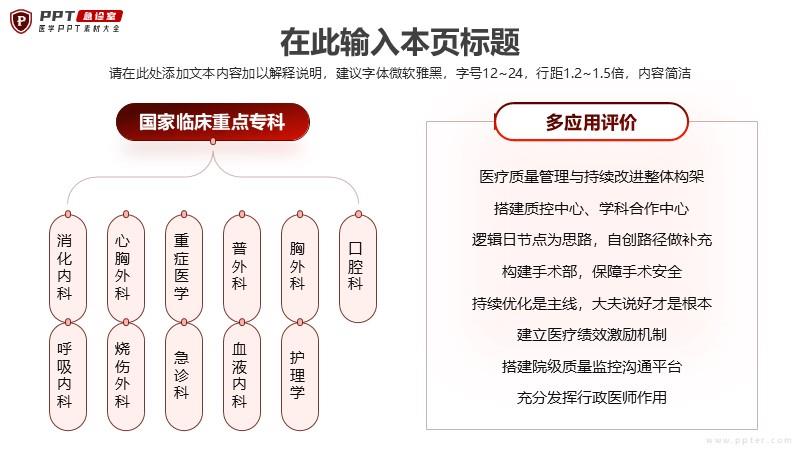 PPT 急诊室
医学PPT素材大全

在此输入本页标题

请在此处添加文本内容加以解释说明，建议字体微软雅黑，字号12~24，行距1.2~1.5倍，内容简洁

国家临床重点专科

消化内科
心胸外科
重症医学
普外科
胸外科
口腔科
呼吸内科
烧伤外科
急诊科
血液内科
护理学

多应用评价

医疗质量管理与持续改进整体构架
搭建质控中心、学科合作中心
逻辑日节点为思路，自创路径做补充
构建手术部，保障手术安全
持续优化是主线，大夫说好才是根本
建立医疗绩效激励机制
搭建院级质量监控沟通平台
充分发挥行政医师作用

www.ppter.com